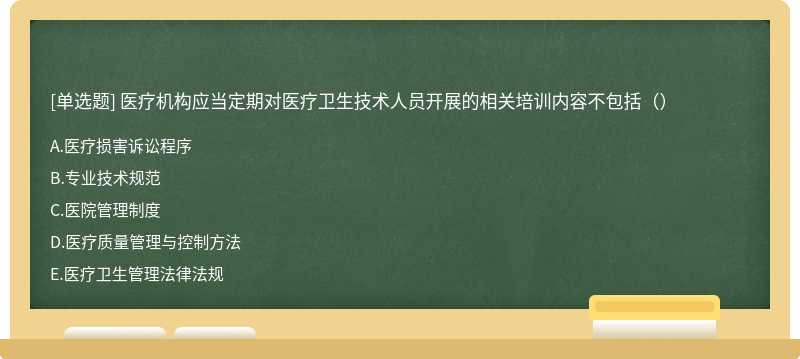 [单选题] 医疗机构应当定期对医疗卫生技术人员开展的相关培训内容不包括（）

A.医疗损害诉讼程序

B.专业技术规范

C.医院管理制度

D.医疗质量管理与控制方法

E.医疗卫生管理法律法规